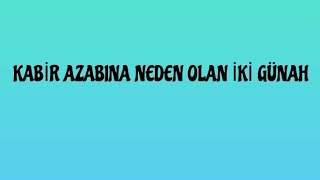 KABİR AZABINA NEDEN OLAN İKİ GÜNAH